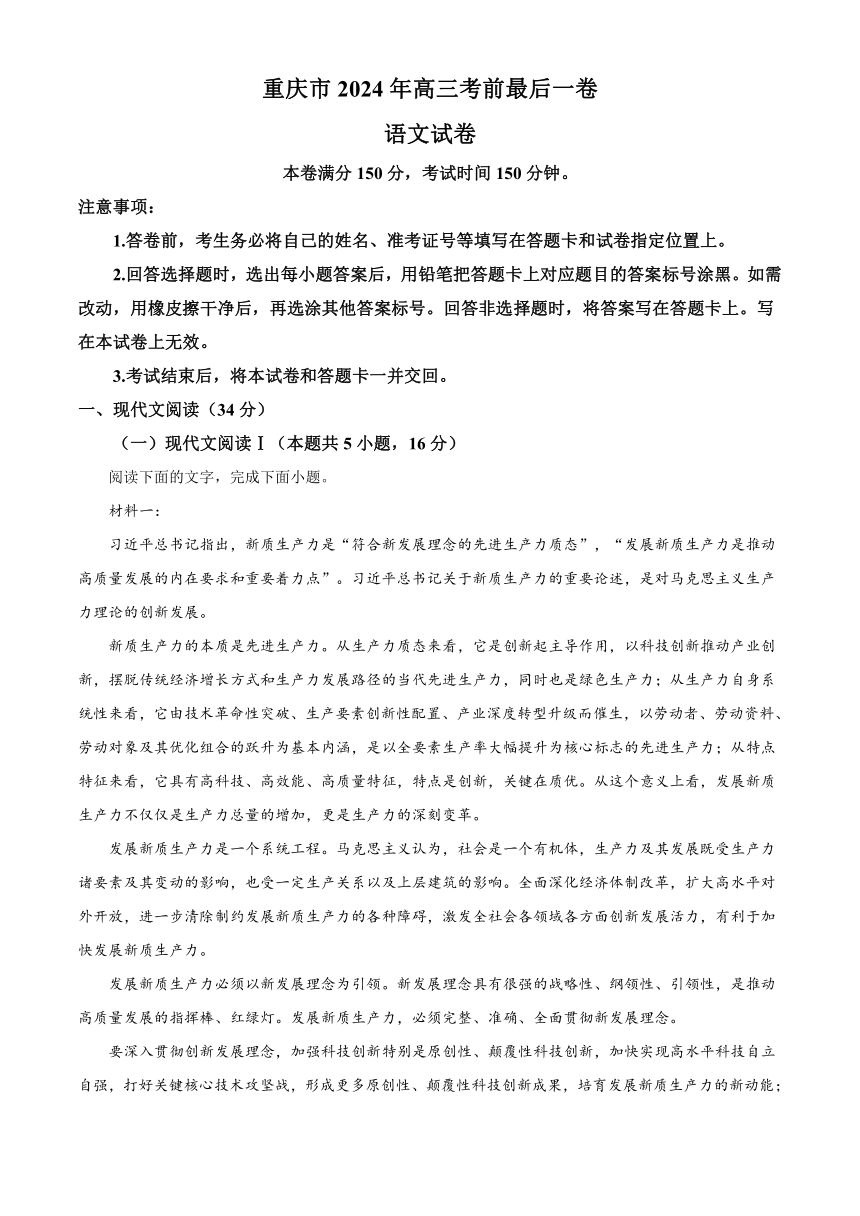 重庆市 2024 年高三考前最后一卷

语文试卷

本卷满分 150 分，考试时间 150 分钟。

注意事项：

1.答卷前，考生务必将自己的姓名、准考证号等填写在答题卡和试卷指定位置上。

2.回答选择题时，选出每小题答案后，用铅笔把答题卡上对应题目的答案标号涂黑。如需改动，用橡皮擦干净后，再选涂其他答案标号。回答非选择题时，将答案写在答题卡上。写在本试卷上无效。

3.考试结束后，将本试卷和答题卡一并交回。

一、现代文阅读（34 分）

（一）现代文阅读Ⅰ（本题共 5 小题，16 分）

阅读下面的文字，完成下面小题。

材料一：

习近平总书记指出，新质生产力是“符合新发展理念的先进生产力质态”，“发展新质生产力是推动高质量发展的内在要求和重要着力点”。习近平总书记关于新质生产力的重要论述，是对马克思主义生产力理论的创新发展。

新质生产力的本质是先进生产力。从生产力质态来看，它是创新起主导作用，以科技创新推动产业创新，摆脱传统经济增长方式和生产力发展路径的当代先进生产力，同时也是绿色生产力；从生产力自身系统性来看，它由技术革命性突破、生产要素创新性配置、产业深度转型升级而催生，以劳动者、劳动资料、劳动对象及其优化组合的跃升为基本内涵，是以全要素生产率大幅提升为核心标志的先进生产力；从特点特征来看，它具有高科技、高效能、高质量特征，特点是创新，关键在质优。从这个意义上看，发展新质生产力不仅仅是生产力总量的增加，更是生产力的深刻变革。

发展新质生产力是一个系统工程。马克思主义认为，社会是一个有机体，生产力及其发展既受生产力诸要素及其变动的影响，也受一定生产关系以及上层建筑的影响。全面深化经济体制改革，扩大高水平对外开放，进一步清除制约发展新质生产力的各种障碍，激发全社会各领域各方面创新发展活力，有利于加快发展新质生产力。

发展新质生产力必须以新发展理念为引领。新发展理念具有很强的战略性、纲领性、引领性，是推动高质量发展的指挥棒、红绿灯。发展新质生产力，必须完整、准确、全面贯彻新发展理念。

要深入贯彻创新发展理念，加强科技创新特别是原创性、颠覆性科技创新，加快实现高水平科技自立自强，打好关键核心技术攻坚战，形成更多原创性、颠覆性科技创新成果，培育发展新质生产力的新动能；